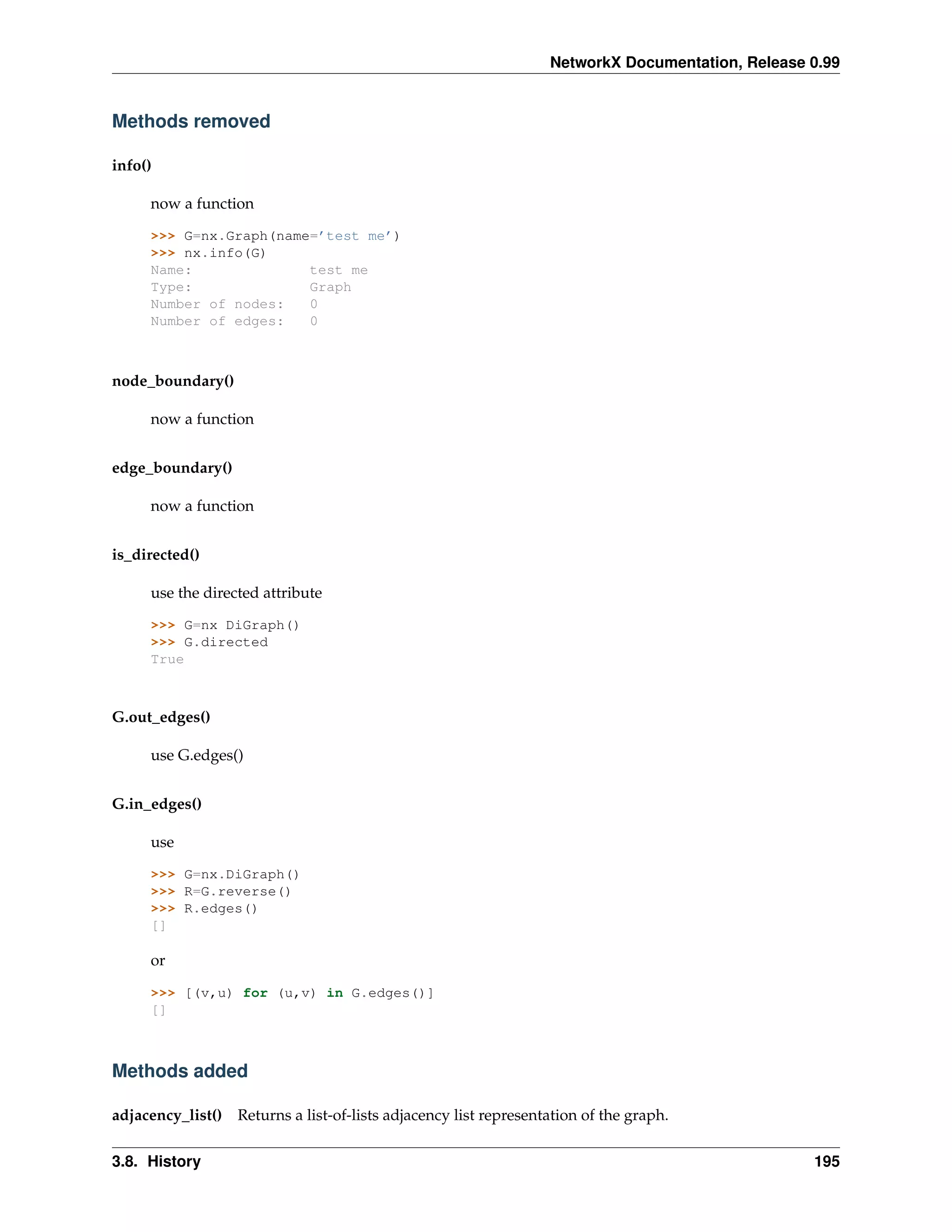 NetworkX Documentation, Release 0.99

Methods removed

info()

now a function

>>> G=nx.Graph(name='test me')
>>> nx.info(G)
Name:              test me
Type:              Graph
Number of nodes:   0
Number of edges:   0

node_boundary()

now a function

edge_boundary()

now a function

is_directed()

use the directed attribute

>>> G=nx DiGraph()
>>> G.directed
True

G.out_edges()

use G.edges()

G.in_edges()

use

>>> G=nx.DiGraph()
>>> R=G.reverse()
>>> R.edges()
[]

or

>>> [(v,u) for (u,v) in G.edges()]
[]

Methods added

adjacency_list() Returns a list-of-lists adjacency list representation of the graph.

3.8. History 195